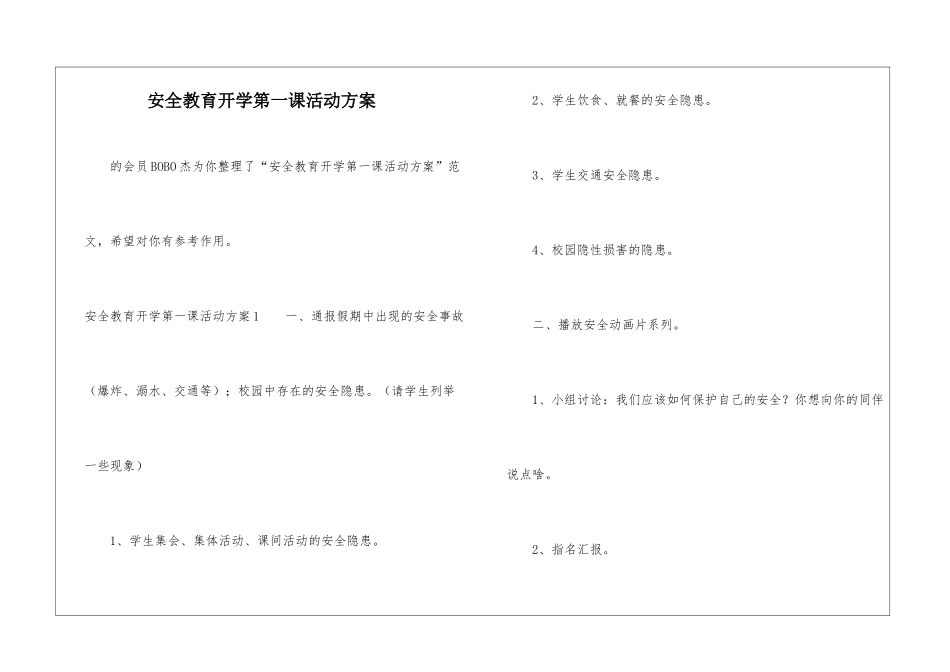 安全教育开学第一课活动方案

的会员BOBO杰为你整理了“安全教育开学第一课活动方案”范文，希望对你有参考作用。

安全教育开学第一课活动方案1　　一、通报假期中出现的安全事故（爆炸、溺水、交通等）；校园中存在的安全隐患。（请学生列举一些现象）

1、学生集会、集体活动、课间活动的安全隐患。

2、学生饮食、就餐的安全隐患。

3、学生交通安全隐患。

4、校园隐性损害的隐患。

二、播放安全动画片系列。

1、小组讨论：我们应该如何保护自己的安全？你想向你的同伴说点啥。

2、指名汇报。